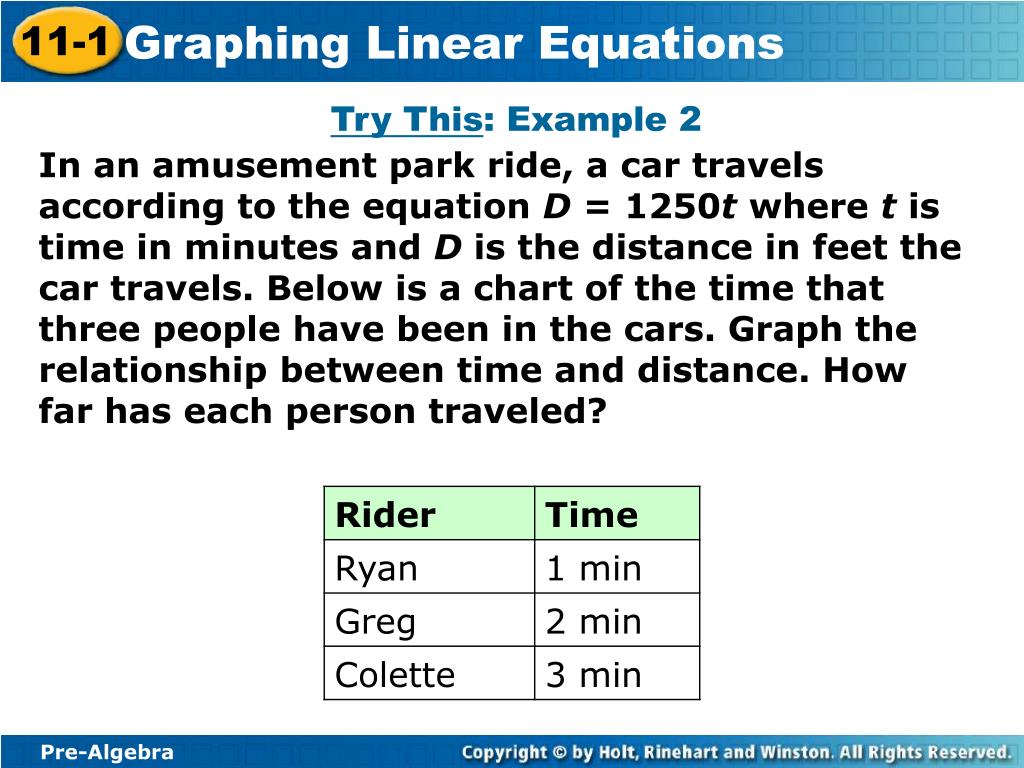 11-1 Graphing Linear Equations

Try This: Example 2

In an amusement park ride, a car travels according to the equation $D = 1250t$ where $t$ is time in minutes and $D$ is the distance in feet the car travels. Below is a chart of the time that three people have been in the cars. Graph the relationship between time and distance. How far has each person traveled?

| Rider | Time |
|---|---|
| Ryan | 1 min |
| Greg | 2 min |
| Colette | 3 min |

Pre-Algebra

Copyright © by Holt, Rinehart and Winston. All Rights Reserved.